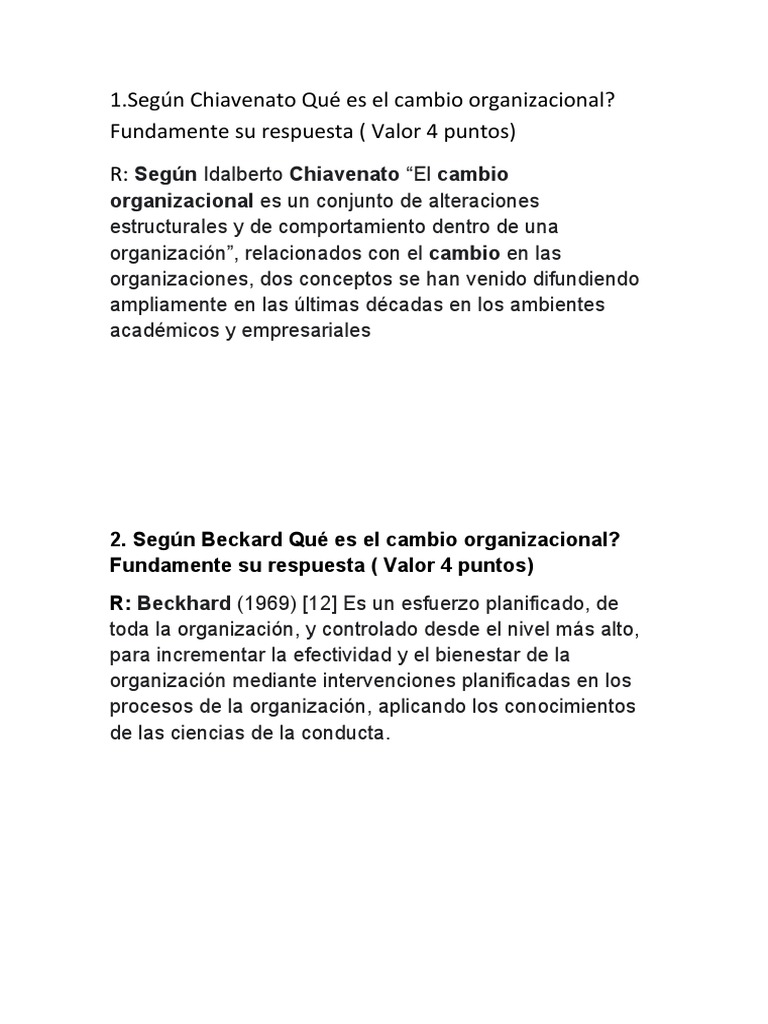 1.Según Chiavenato Qué es el cambio organizacional? Fundamente su respuesta ( Valor 4 puntos)

R: Según Idalberto Chiavenato “El cambio organizacional es un conjunto de alteraciones estructurales y de comportamiento dentro de una organización”, relacionados con el cambio en las organizaciones, dos conceptos se han venido difundiendo ampliamente en las últimas décadas en los ambientes académicos y empresariales

2. Según Beckard Qué es el cambio organizacional? Fundamente su respuesta ( Valor 4 puntos)

R: Beckhard (1969) [12] Es un esfuerzo planificado, de toda la organización, y controlado desde el nivel más alto, para incrementar la efectividad y el bienestar de la organización mediante intervenciones planificadas en los procesos de la organización, aplicando los conocimientos de las ciencias de la conducta.